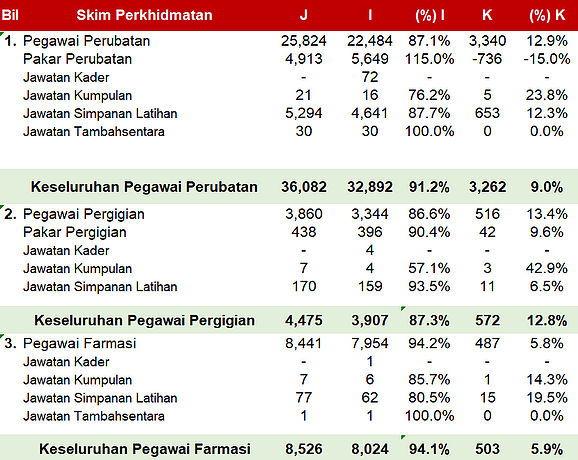 | Bil | Skim Perkhidmatan | J | I | (%) I | K | (%) K |
|---|---|---|---|---|---|---|
| 1. | Pegawai Perubatan | 25,824 | 22,484 | 87.1% | 3,340 | 12.9% |
| | Pakar Perubatan | 4,913 | 5,649 | 115.0% | -736 | -15.0% |
| | Jawatan Kader | - | 72 | - | - | - |
| | Jawatan Kumpulan | 21 | 16 | 76.2% | 5 | 23.8% |
| | Jawatan Simpanan Latihan | 5,294 | 4,641 | 87.7% | 653 | 12.3% |
| | Jawatan Tambahsentara | 30 | 30 | 100.0% | 0 | 0.0% |
| | Keseluruhan Pegawai Perubatan | 36,082 | 32,892 | 91.2% | 3,262 | 9.0% |
| 2. | Pegawai Pergigian | 3,860 | 3,344 | 86.6% | 516 | 13.4% |
| | Pakar Pergigian | 438 | 396 | 90.4% | 42 | 9.6% |
| | Jawatan Kader | - | 4 | - | - | - |
| | Jawatan Kumpulan | 7 | 4 | 57.1% | 3 | 42.9% |
| | Jawatan Simpanan Latihan | 170 | 159 | 93.5% | 11 | 6.5% |
| | Keseluruhan Pegawai Pergigian | 4,475 | 3,907 | 87.3% | 572 | 12.8% |
| 3. | Pegawai Farmasi | 8,441 | 7,954 | 94.2% | 487 | 5.8% |
| | Jawatan Kader | - | 1 | - | - | - |
| | Jawatan Kumpulan | 7 | 6 | 85.7% | 1 | 14.3% |
| | Jawatan Simpanan Latihan | 77 | 62 | 80.5% | 15 | 19.5% |
| | Jawatan Tambahsentara | 1 | 1 | 100.0% | 0 | 0.0% |
| | Keseluruhan Pegawai Farmasi | 8,526 | 8,024 | 94.1% | 503 | 5.9% |